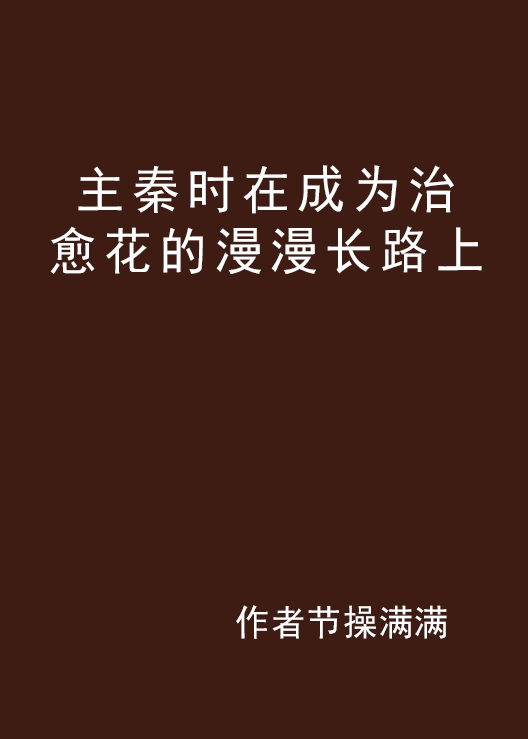 主秦时在成为治愈花的漫漫长路上

作者节操满满